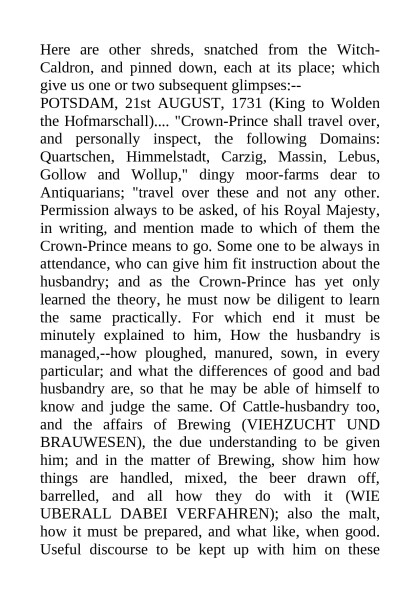 Here are other shreds, snatched from the Witch-Caldron, and pinned down, each at its place; which give us one or two subsequent glimpses:--

POTSDAM, 21st AUGUST, 1731 (King to Wolden the Hofmarschall).... "Crown-Prince shall travel over, and personally inspect, the following Domains: Quartschen, Himmelstadt, Carzig, Massin, Lebus, Gollow and Wollup," dingy moor-farms dear to Antiquarians; "travel over these and not any other. Permission always to be asked, of his Royal Majesty, in writing, and mention made to which of them the Crown-Prince means to go. Some one to be always in attendance, who can give him fit instruction about the husbandry; and as the Crown-Prince has yet only learned the theory, he must now be diligent to learn the same practically. For which end it must be minutely explained to him, How the husbandry is managed,--how ploughed, manured, sown, in every particular; and what the differences of good and bad husbandry are, so that he may be able of himself to know and judge the same. Of Cattle-husbandry too, and the affairs of Brewing (VIEHZUCHT UND BRAUWESEN), the due understanding to be given him; and in the matter of Brewing, show him how things are handled, mixed, the beer drawn off, barrelled, and all how they do with it (WIE UBERALL DABEI VERFAHREN); also the malt, how it must be prepared, and what like, when good. Useful discourse to be kept up with him on these